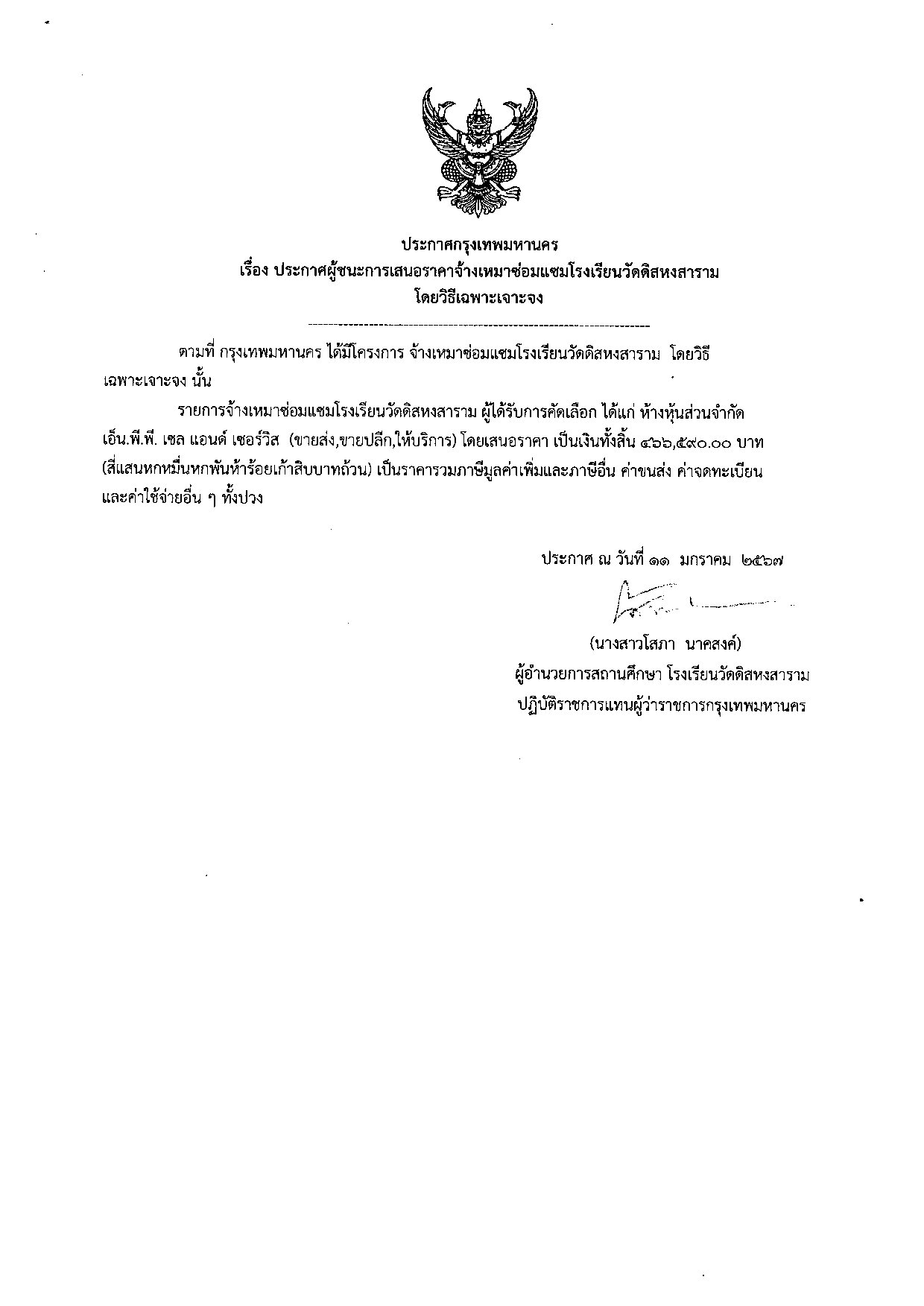 ประกาศกรุงเทพมหานคร
เรื่อง ประกาศผู้ชนะการเสนอราคาจ้างเหมาซ่อมแซมโรงเรียนวัดดิสหงสาราม
โดยวิธีเฉพาะเจาะจง

ตามที่ กรุงเทพมหานคร ได้มีโครงการ จ้างเหมาซ่อมแซมโรงเรียนวัดดิสหงสาราม โดยวิธีเฉพาะเจาะจง นั้น

รายการจ้างเหมาซ่อมแซมโรงเรียนวัดดิสหงสาราม ผู้ได้รับการคัดเลือก ได้แก่ ห้างหุ้นส่วนจำกัด เอ็น.พี.พี. เซล แอนด์ เซอร์วิส (ขายส่ง,ขายปลีก,ให้บริการ) โดยเสนอราคา เป็นเงินทั้งสิ้น ๔๖๖,๕๙๐.๐๐ บาท (สี่แสนหกหมื่นหกพันห้าร้อยเก้าสิบบาทถ้วน) เป็นราคารวมภาษีมูลค่าเพิ่มและภาษีอื่น ค่าขนส่ง ค่าจดทะเบียน และค่าใช้จ่ายอื่น ๆ ทั้งปวง

ประกาศ ณ วันที่ ๑๑ มกราคม ๒๕๖๗

(นางสาวโสภา นาคสงค์)
ผู้อำนวยการสถานศึกษา โรงเรียนวัดดิสหงสาราม
ปฏิบัติราชการแทนผู้ว่าราชการกรุงเทพมหานคร